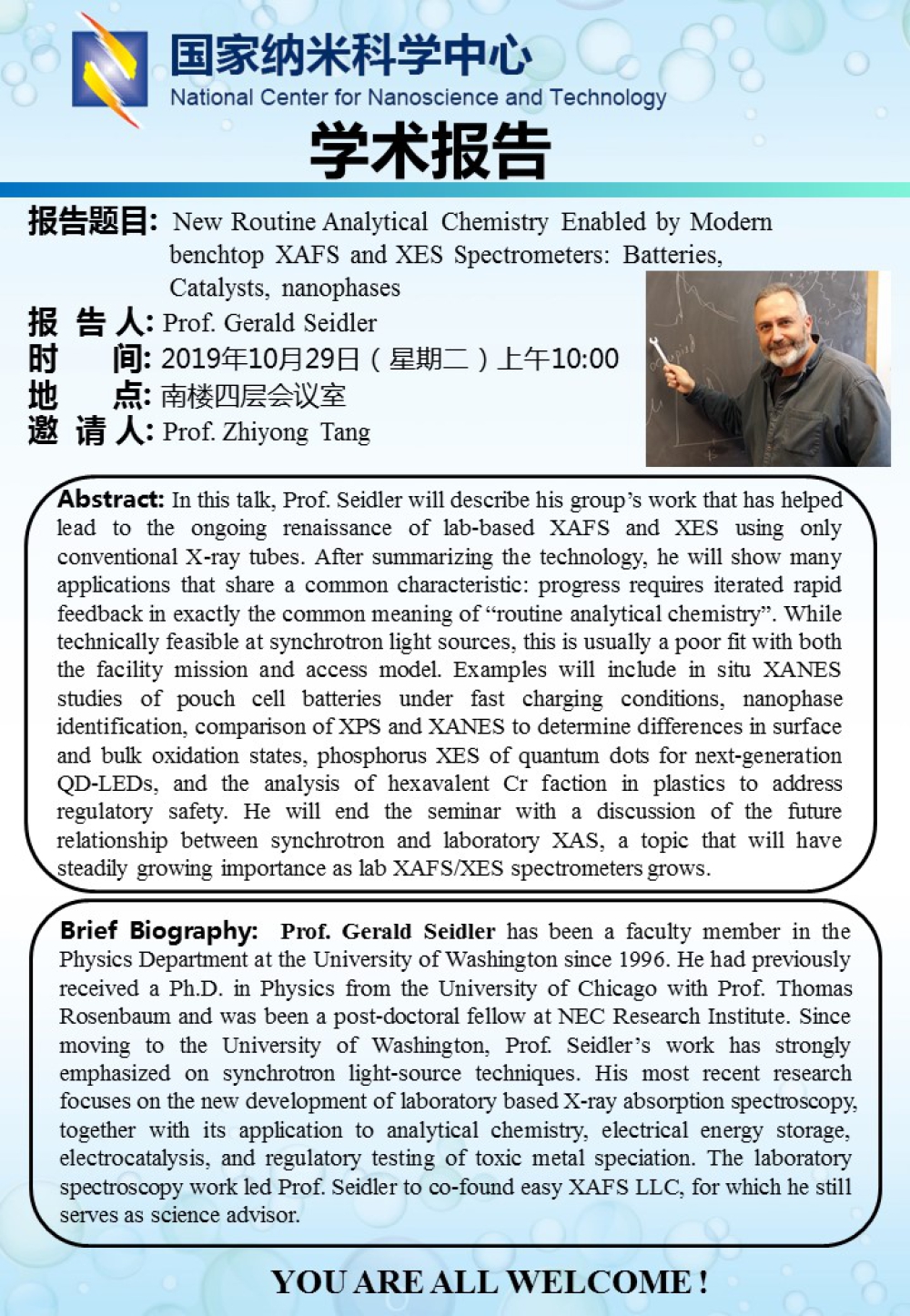 国家纳米科学中心
National Center for Nanoscience and Technology
学术报告

报告题目: New Routine Analytical Chemistry Enabled by Modern benchtop XAFS and XES Spectrometers: Batteries, Catalysts, nanophases
报 告 人: Prof. Gerald Seidler
时 间: 2019年10月29日（星期二）上午10:00
地 点: 南楼四层会议室
邀 请 人: Prof. Zhiyong Tang

Abstract: In this talk, Prof. Seidler will describe his group's work that has helped lead to the ongoing renaissance of lab-based XAFS and XES using only conventional X-ray tubes. After summarizing the technology, he will show many applications that share a common characteristic: progress requires iterated rapid feedback in exactly the common meaning of "routine analytical chemistry". While technically feasible at synchrotron light sources, this is usually a poor fit with both the facility mission and access model. Examples will include in situ XANES studies of pouch cell batteries under fast charging conditions, nanophase identification, comparison of XPS and XANES to determine differences in surface and bulk oxidation states, phosphorus XES of quantum dots for next-generation QD-LEDs, and the analysis of hexavalent Cr faction in plastics to address regulatory safety. He will end the seminar with a discussion of the future relationship between synchrotron and laboratory XAS, a topic that will have steadily growing importance as lab XAFS/XES spectrometers grows.

Brief Biography: Prof. Gerald Seidler has been a faculty member in the Physics Department at the University of Washington since 1996. He had previously received a Ph.D. in Physics from the University of Chicago with Prof. Thomas Rosenbaum and was been a post-doctoral fellow at NEC Research Institute. Since moving to the University of Washington, Prof. Seidler's work has strongly emphasized on synchrotron light-source techniques. His most recent research focuses on the new development of laboratory based X-ray absorption spectroscopy, together with its application to analytical chemistry, electrical energy storage, electrocatalysis, and regulatory testing of toxic metal speciation. The laboratory spectroscopy work led Prof. Seidler to co-found easy XAFS LLC, for which he still serves as science advisor.

YOU ARE ALL WELCOME !